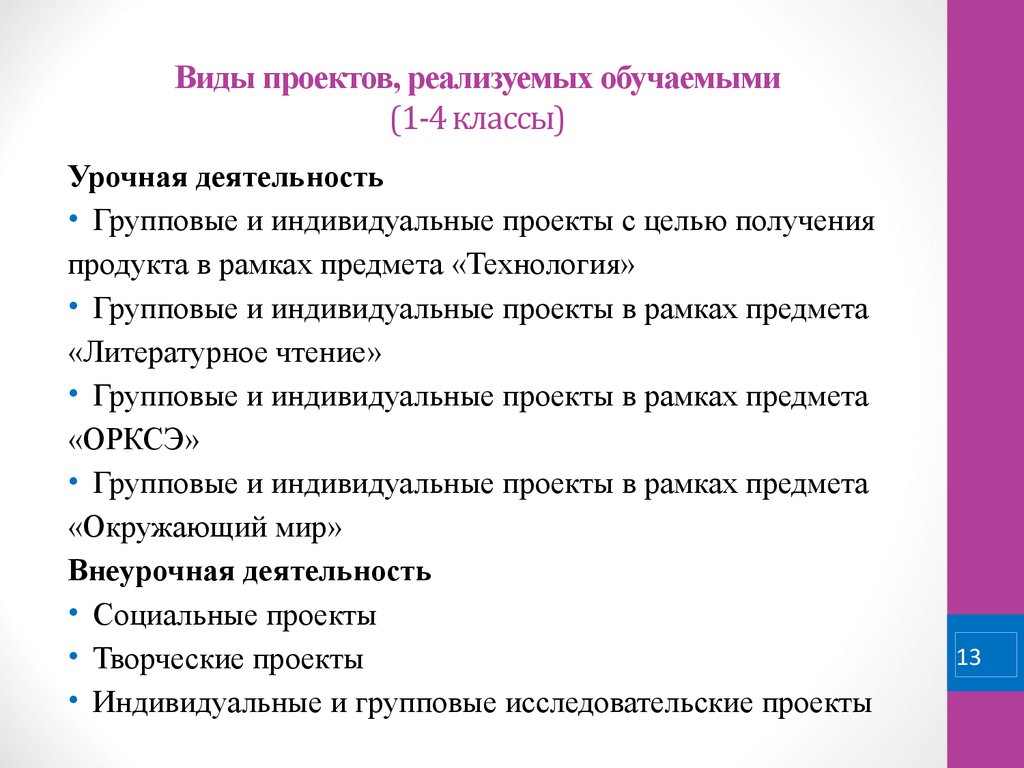 Виды проектов, реализуемых обучаемыми
(1-4 классы)

Урочная деятельность

• Групповые и индивидуальные проекты с целью получения продукта в рамках предмета «Технология»

• Групповые и индивидуальные проекты в рамках предмета «Литературное чтение»

• Групповые и индивидуальные проекты в рамках предмета «ОРКСЭ»

• Групповые и индивидуальные проекты в рамках предмета «Окружающий мир»

Внеурочная деятельность

• Социальные проекты

• Творческие проекты

• Индивидуальные и групповые исследовательские проекты

13